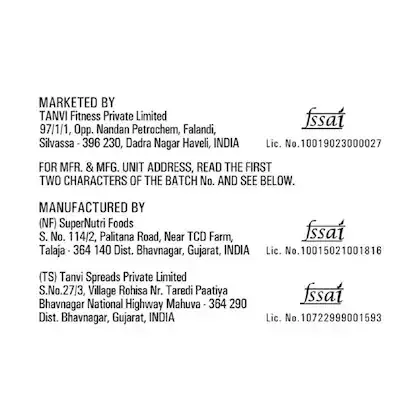 MARKETED BY
TANVI Fitness Private Limited
97/1/1, Opp. Nandan Petrochem, Falandi,
Silvassa - 396 230, Dadra Nagar Haveli, INDIA

fssai
Lic. No.10019023000027

FOR MFR. & MFG. UNIT ADDRESS, READ THE FIRST TWO CHARACTERS OF THE BATCH No. AND SEE BELOW.

MANUFACTURED BY
(NF) SuperNutri Foods
S. No. 114/2, Palitana Road, Near TCD Farm,
Talaja - 364 140 Dist. Bhavnagar, Gujarat, INDIA

fssai
Lic. No.10015021001816

(TS) Tanvi Spreads Private Limited
S.No.27/3, Village Rohisa Nr. Taredi Paatiya
Bhavnagar National Highway Mahuva - 364 290
Dist. Bhavnagar, Gujarat, INDIA

fssai
Lic. No.10722999001593